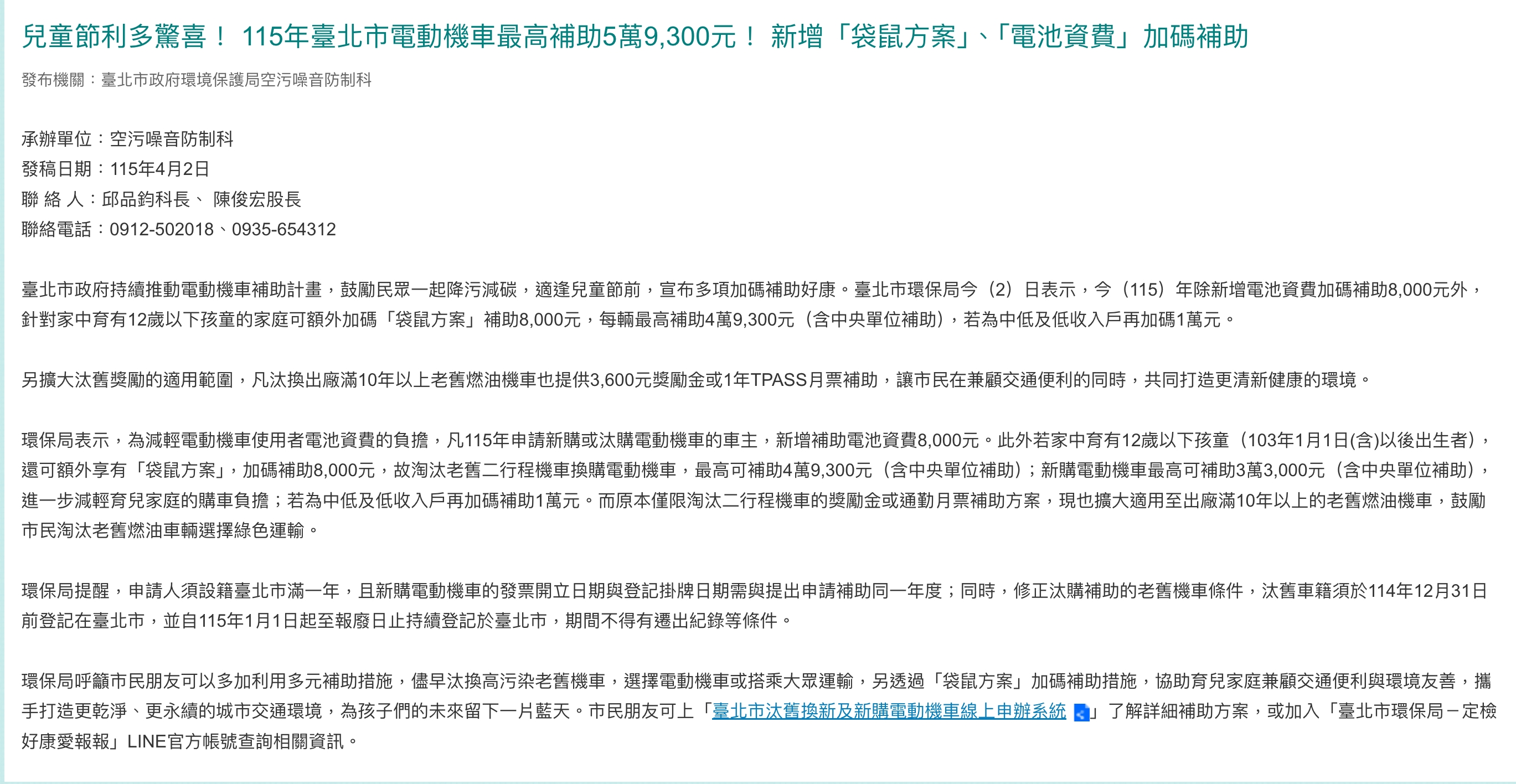 兒童節利多驚喜！ 115年臺北市電動機車最高補助5萬9,300元！ 新增「袋鼠方案」、「電池資費」加碼補助

發布機關：臺北市政府環境保護局空污噪音防制科

承辦單位：空污噪音防制科
發稿日期：115年4月2日
聯 絡 人：邱品鈞科長、 陳俊宏股長
聯絡電話：0912-502018、0935-654312

臺北市政府持續推動電動機車補助計畫，鼓勵民眾一起降污減碳，適逢兒童節前，宣布多項加碼補助好康。臺北市環保局今（2）日表示，今（115）年除新增電池資費加碼補助8,000元外，針對家中育有12歲以下孩童的家庭可額外加碼「袋鼠方案」補助8,000元，每輛最高補助4萬9,300元（含中央單位補助），若為中低及低收入戶再加碼1萬元。

另擴大汰舊獎勵的適用範圍，凡汰換出廠滿10年以上老舊燃油機車也提供3,600元獎勵金或1年TPASS月票補助，讓市民在兼顧交通便利的同時，共同打造更清新健康的環境。

環保局表示，為減輕電動機車使用者電池資費的負擔，凡115年申請新購或汰購電動機車的車主，新增補助電池資費8,000元。此外若家中育有12歲以下孩童（103年1月1日(含)以後出生者），還可額外享有「袋鼠方案」，加碼補助8,000元，故淘汰老舊二行程機車換購電動機車，最高可補助4萬9,300元（含中央單位補助）；新購電動機車最高可補助3萬3,000元（含中央單位補助），進一步減輕育兒家庭的購車負擔；若為中低及低收入戶再加碼補助1萬元。而原本僅限淘汰二行程機車的獎勵金或通勤月票補助方案，現也擴大適用至出廠滿10年以上的老舊燃油機車，鼓勵市民淘汰老舊燃油車輛選擇綠色運輸。

環保局提醒，申請人須設籍臺北市滿一年，且新購電動機車的發票開立日期與登記掛牌日期需與提出申請補助同一年度；同時，修正汰購補助的老舊機車條件，汰舊車籍須於114年12月31日前登記在臺北市，並自115年1月1日起至報廢日止持續登記於臺北市，期間不得有遷出紀錄等條件。

環保局呼籲市民朋友可以多加利用多元補助措施，儘早汰換高污染老舊機車，選擇電動機車或搭乘大眾運輸，另透過「袋鼠方案」加碼補助措施，協助育兒家庭兼顧交通便利與環境友善，攜手打造更乾淨、更永續的城市交通環境，為孩子們的未來留下一片藍天。市民朋友可上「臺北市汰舊換新及新購電動機車線上申辦系統」了解詳細補助方案，或加入「臺北市環保局－定檢好康愛報報」LINE官方帳號查詢相關資訊。